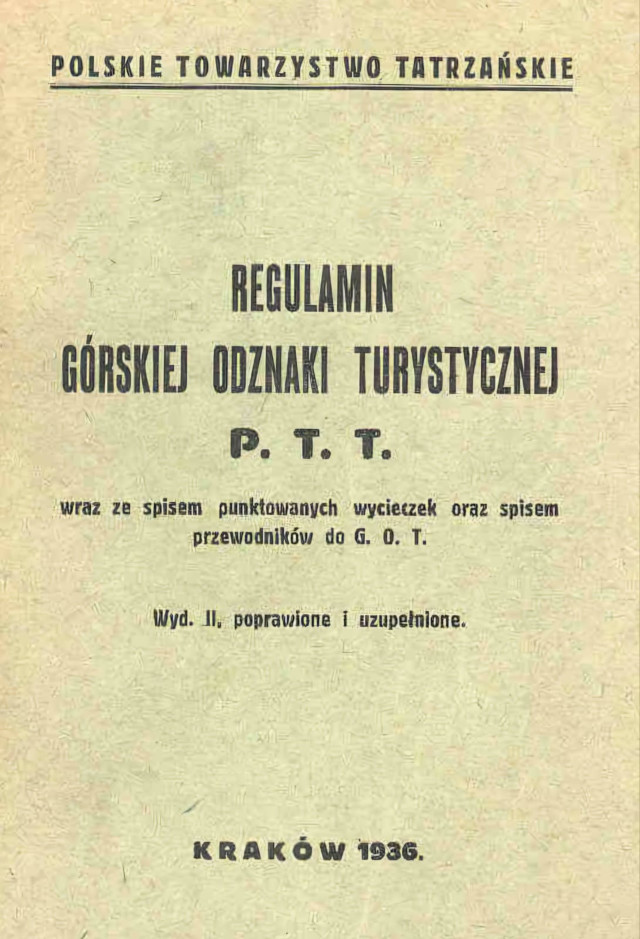 POLSKIE TOWARZYSTWO TATRZAŃSKIE

REGULAMIN
GÓRSKIEJ ODZNAKI TURYSTYCZNEJ
P. T. T.

wraz ze spisem punktowanych wycieczek oraz spisem przewodników do G. O. T.

Wyd. II, poprawione i uzupełnione.

KRAKÓW 1936.